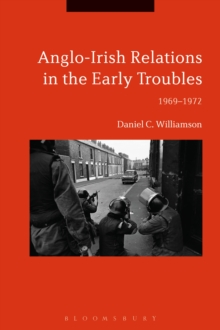 Anglo-Irish Relations in the Early Troubles

1969–1972

Daniel C. Williamson

BLOOMSBURY